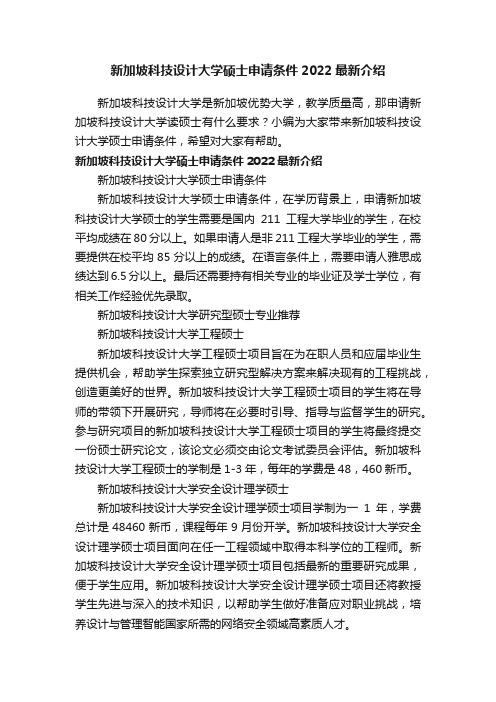 新加坡科技设计大学硕士申请条件 2022 最新介绍

新加坡科技设计大学是新加坡优势大学，教学质量高，那申请新加坡科技设计大学读硕士有什么要求？小编为大家带来新加坡科技设计大学硕士申请条件，希望对大家有帮助。

新加坡科技设计大学硕士申请条件 2022 最新介绍

新加坡科技设计大学硕士申请条件

新加坡科技设计大学硕士申请条件，在学历背景上，申请新加坡科技设计大学硕士的学生需要是国内 211 工程大学毕业的学生，在校平均成绩在 80 分以上。如果申请人是非 211 工程大学毕业的学生，需要提供在校平均 85 分以上的成绩。在语言条件上，需要申请人雅思成绩达到 6.5 分以上。最后还需要持有相关专业的毕业证及学士学位，有相关工作经验优先录取。

新加坡科技设计大学研究型硕士专业推荐

新加坡科技设计大学工程硕士

新加坡科技设计大学工程硕士项目旨在为在职人员和应届毕业生提供机会，帮助学生探索独立研究型解决方案来解决现有的工程挑战，创造更美好的世界。新加坡科技设计大学工程硕士项目的学生将在导师的带领下开展研究，导师将在必要时引导、指导与监督学生的研究。参与研究项目的新加坡科技设计大学工程硕士项目的学生将最终提交一份硕士研究论文，该论文必须交由论文考试委员会评估。新加坡科技设计大学工程硕士的学制是 1-3 年，每年的学费是 48，460 新币。

新加坡科技设计大学安全设计理学硕士

新加坡科技设计大学安全设计理学硕士项目学制为一 1 年，学费总计是 48460 新币，课程每年 9 月份开学。新加坡科技设计大学安全设计理学硕士项目面向在任一工程领域中取得本科学位的工程师。新加坡科技设计大学安全设计理学硕士项目包括最新的重要研究成果，便于学生应用。新加坡科技设计大学安全设计理学硕士项目还将教授学生先进与深入的技术知识，以帮助学生做好准备应对职业挑战，培养设计与管理智能国家所需的网络安全领域高素质人才。